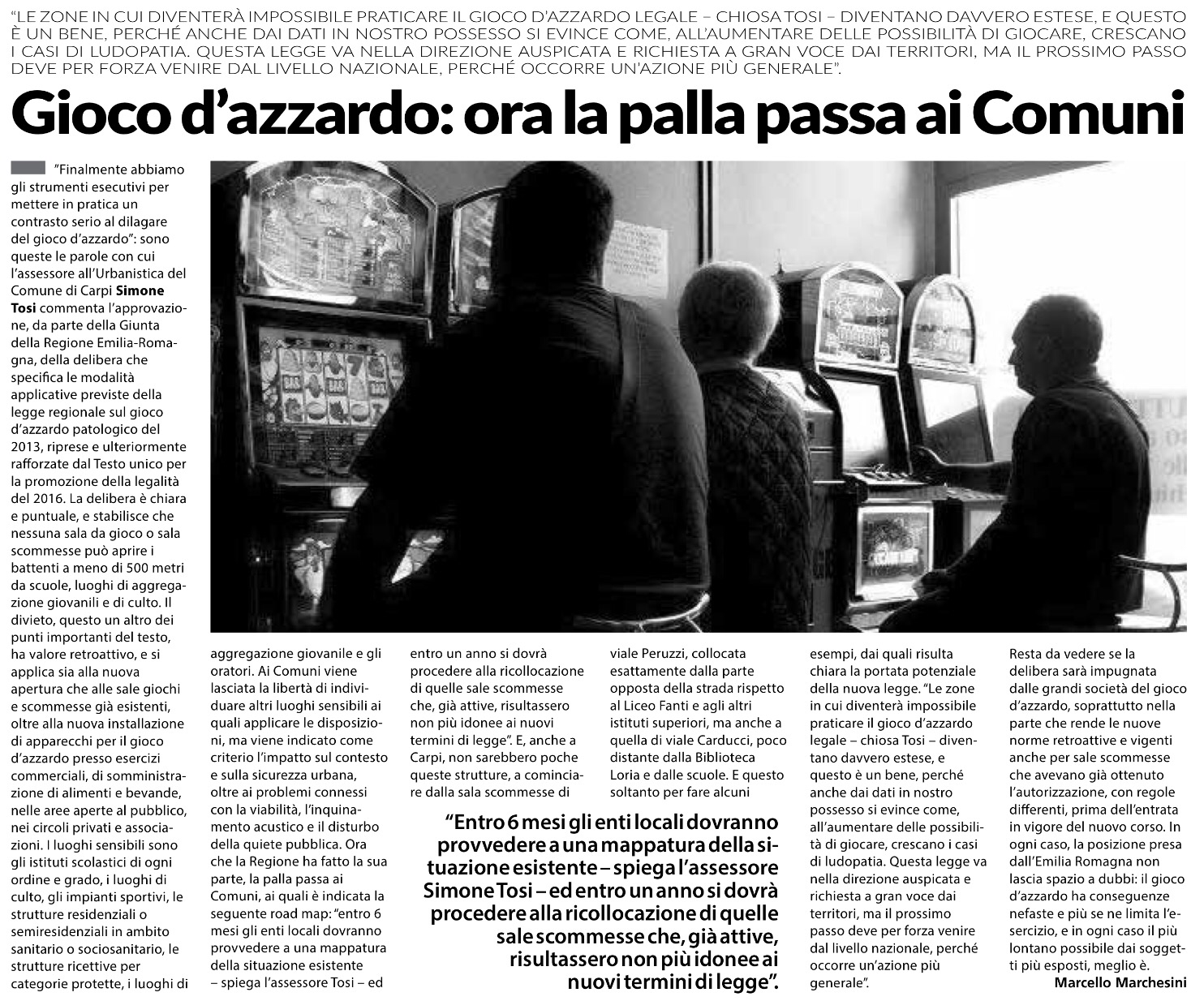 "LE ZONE IN CUI DIVENTERÀ IMPOSSIBILE PRATICARE IL GIOCO D'AZZARDO LEGALE – CHIOSA TOSI – DIVENTANO DAVVERO ESTESE, E QUESTO È UN BENE, PERCHÉ ANCHE DAI DATI IN NOSTRO POSSESSO SI EVINCE COME, ALL'AUMENTARE DELLE POSSIBILITÀ DI GIOCARE, CRESCANO I CASI DI LUDOPATIA. QUESTA LEGGE VA NELLA DIREZIONE AUSPICATA E RICHIESTA A GRAN VOCE DAI TERRITORI, MA IL PROSSIMO PASSO DEVE PER FORZA VENIRE DAL LIVELLO NAZIONALE, PERCHÉ OCCORRE UN'AZIONE PIÙ GENERALE".

Gioco d'azzardo: ora la palla passa ai Comuni

"Finalmente abbiamo gli strumenti esecutivi per mettere in pratica un contrasto serio al dilagare del gioco d'azzardo": sono queste le parole con cui l'assessore all'Urbanistica del Comune di Carpi Simone Tosi commenta l'approvazione, da parte della Giunta della Regione Emilia-Romagna, della delibera che specifica le modalità applicative previste della legge regionale sul gioco d'azzardo patologico del 2013, riprese e ulteriormente rafforzate dal Testo unico per la promozione della legalità del 2016. La delibera è chiara e puntuale, e stabilisce che nessuna sala da gioco o sala scommesse può aprire i battenti a meno di 500 metri da scuole, luoghi di aggregazione giovanili e di culto. Il divieto, questo un altro dei punti importanti del testo, ha valore retroattivo, e si applica sia alla nuova apertura che alle sale giochi e scommesse già esistenti, oltre alla nuova installazione di apparecchi per il gioco d'azzardo presso esercizi commerciali, di somministrazione di alimenti e bevande, nelle aree aperte al pubblico, nei circoli privati e associazioni. I luoghi sensibili sono gli istituti scolastici di ogni ordine e grado, i luoghi di culto, gli impianti sportivi, le strutture residenziali o semiresidenziali in ambito sanitario o sociosanitario, le strutture ricettive per categorie protette, i luoghi di aggregazione giovanile e gli oratori. Ai Comuni viene lasciata la libertà di individuare altri luoghi sensibili ai quali applicare le disposizioni, ma viene indicato come criterio l'impatto sul contesto e sulla sicurezza urbana, oltre ai problemi connessi con la viabilità, l'inquinamento acustico e il disturbo della quiete pubblica. Ora che la Regione ha fatto la sua parte, la palla passa ai Comuni, ai quali è indicata la seguente road map: "entro 6 mesi gli enti locali dovranno provvedere a una mappatura della situazione esistente – spiega l'assessore Tosi – ed entro un anno si dovrà procedere alla ricollocazione di quelle sale scommesse che, già attive, risultassero non più idonee ai nuovi termini di legge". E, anche a Carpi, non sarebbero poche queste strutture, a cominciare dalla sala scommesse di viale Peruzzi, collocata esattamente dalla parte opposta della strada rispetto al Liceo Fanti e agli altri istituti superiori, ma anche a quella di viale Carducci, poco distante dalla Biblioteca Loria e dalle scuole. E questo soltanto per fare alcuni esempi, dai quali risulta chiara la portata potenziale della nuova legge. "Le zone in cui diventerà impossibile praticare il gioco d'azzardo legale – chiosa Tosi – diventano davvero estese, e questo è un bene, perché anche dai dati in nostro possesso si evince come, all'aumentare delle possibilità di giocare, crescano i casi di ludopatia. Questa legge va nella direzione auspicata e richiesta a gran voce dai territori, ma il prossimo passo deve per forza venire dal livello nazionale, perché occorre un'azione più generale".

Resta da vedere se la delibera sarà impugnata dalle grandi società del gioco d'azzardo, soprattutto nella parte che rende le nuove norme retroattive e vigenti anche per sale scommesse che avevano già ottenuto l'autorizzazione, con regole differenti, prima dell'entrata in vigore del nuovo corso. In ogni caso, la posizione presa dall'Emilia Romagna non lascia spazio a dubbi: il gioco d'azzardo ha conseguenze nefaste e più se ne limita l'esercizio, e in ogni caso il più lontano possibile dai soggetti più esposti, meglio è.

Marcello Marchesini

"Entro 6 mesi gli enti locali dovranno provvedere a una mappatura della situazione esistente – spiega l'assessore Simone Tosi – ed entro un anno si dovrà procedere alla ricollocazione di quelle sale scommesse che, già attive, risultassero non più idonee ai nuovi termini di legge".